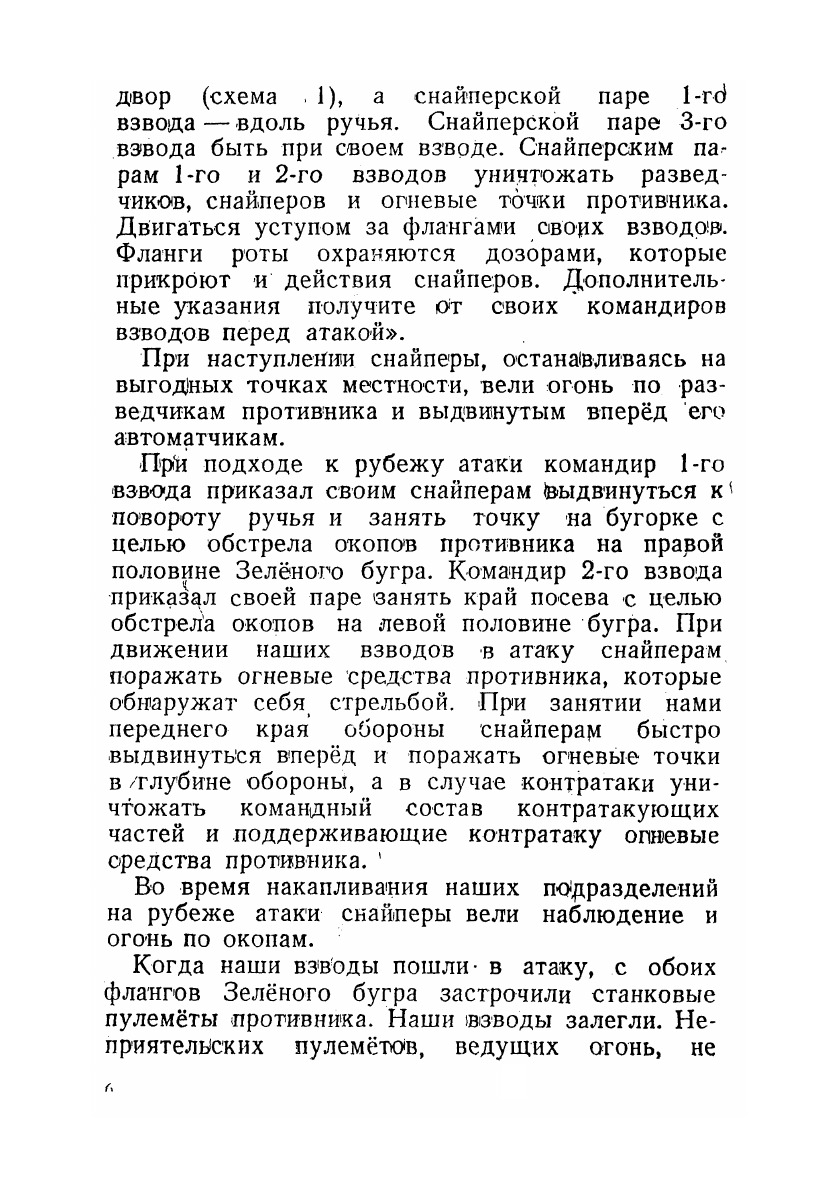 двор (схема 1), а снайперской паре 1-го взвода — вдоль ручья. Снайперской паре 3-го взвода быть при своем взводе. Снайперским парам 1-го и 2-го взводов уничтожать разведчиков, снайперов и огневые точки противника. Двигаться уступом за флангами своих взводов. Фланги роты охраняются дозорами, которые прикроют и действия снайперов. Дополнительные указания получите от своих командиров взводов перед атакой».

При наступлении снайперы, останавливаясь на выгодных точках местности, вели огонь по разведчикам противника и выдвинутым вперёд его автоматчикам.

При подходе к рубежу атаки командир 1-го взвода приказал своим снайперам выдвинуться к повороту ручья и занять точку на бугорке с целью обстрела окопов противника на правой половине Зелёного бугра. Командир 2-го взвода приказал своей паре занять край посева с целью обстрела окопов на левой половине бугра. При движении наших взводов в атаку снайперам поражать огневые средства противника, которые обнаружат себя стрельбой. При занятии нами переднего края обороны снайперам быстро выдвинуться вперёд и поражать огневые точки в глубине обороны, а в случае контратаки уничтожать командный состав контратакующих частей и поддерживающие контратаку огневые средства противника.

Во время накапливания наших подразделений на рубеже атаки снайперы вели наблюдение и огонь по окопам.

Когда наши взводы пошли в атаку, с обоих флангов Зелёного бугра застрочили станковые пулемёты противника. Наши взводы залегли. Неприятельских пулемётов, ведущих огонь, не

6